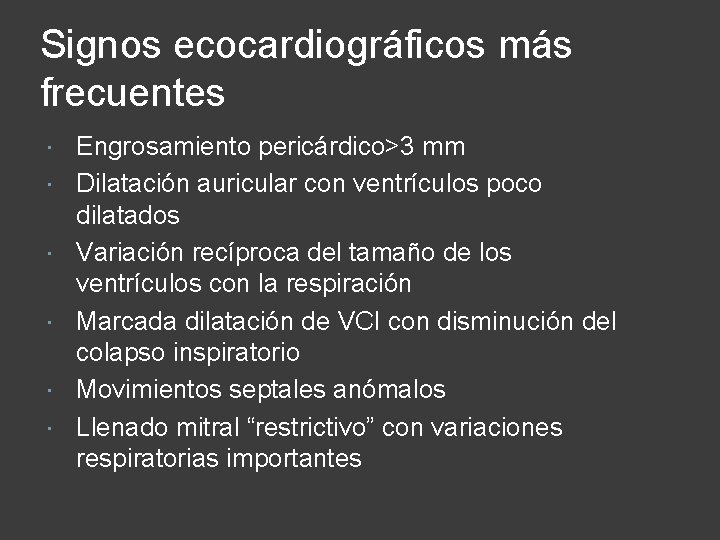 Signos ecocardiográficos más frecuentes

• Engrosamiento pericárdico>3 mm
• Dilatación auricular con ventrículos poco dilatados
• Variación recíproca del tamaño de los ventrículos con la respiración
• Marcada dilatación de VCI con disminución del colapso inspiratorio
• Movimientos septales anómalos
• Llenado mitral "restrictivo" con variaciones respiratorias importantes